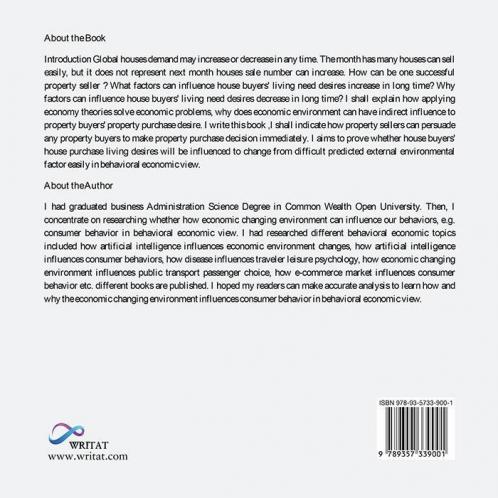 About the Book

Introduction Global houses demand may increase or decrease in any time. The month has many houses can sell easily, but it does not represent next month houses sale number can increase. How can be one successful property seller ? What factors can influence house buyers' living need desires increase in long time? Why factors can influence house buyers' living need desires decrease in long time? I shall explain how applying economy theories solve economic problems, why does economic environment can have indirect influence to property buyers' property purchase desire. I write this book ,I shall indicate how property sellers can persuade any property buyers to make property purchase decision immediately. I aims to prove whether house buyers' house purchase living desires will be influenced to change from difficult predicted external environmental factor easily in behavioral economic view.

About the Author

I had graduated business Administration Science Degree in Common Wealth Open University. Then, I concentrate on researching whether how economic changing environment can influence our behaviors, e.g. consumer behavior in behavioral economic view. I had researched different behavioral economic topics included how artificial intelligence influences economic environment changes, how artificial intelligence influences consumer behaviors, how disease influences traveler leisure psychology, how economic changing environment influences public transport passenger choice, how e-commerce market influences consumer behavior etc. different books are published. I hoped my readers can make accurate analysis to learn how and why the economic changing environment influences consumer behavior in behavioral economic view.

WRITAT
www.writat.com

ISBN 978-93-5733-900-1
9 789357 339001